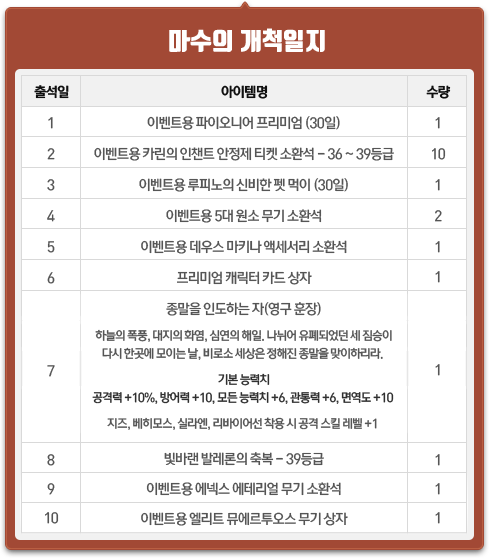 마수의 개척일지

| 출석일 | 아이템명 | 수량 |
|---|---|---|
| 1 | 이벤트용 파이오니어 프리미엄 (30일) | 1 |
| 2 | 이벤트용 카린의 인챈트 안정제 티켓 소환석 - 36 ~ 39등급 | 10 |
| 3 | 이벤트용 루피노의 신비한 펫 먹이 (30일) | 1 |
| 4 | 이벤트용 5대 원소 무기 소환석 | 2 |
| 5 | 이벤트용 데우스 마키나 액세서리 소환석 | 1 |
| 6 | 프리미엄 캐릭터 카드 상자 | 1 |
| 7 | 종말을 인도하는 자(영구 훈장) 하늘의 폭풍, 대지의 화염, 심연의 해일. 나뉘어 유폐되었던 세 짐승이 다시 한곳에 모이는 날, 비로소 세상은 정해진 종말을 맞이하리라. 기본 능력치 공격력 +10%, 방어력 +10, 모든 능력치 +6, 관통력 +6, 면역도 +10 지즈, 베히모스, 실라엔, 리바이어선 착용 시 공격 스킬 레벨 +1 | 1 |
| 8 | 빛바랜 발레론의 축복 - 39등급 | 1 |
| 9 | 이벤트용 에넥스 에테리얼 무기 소환석 | 1 |
| 10 | 이벤트용 엘리트 뮤에르투오스 무기 상자 | 1 |